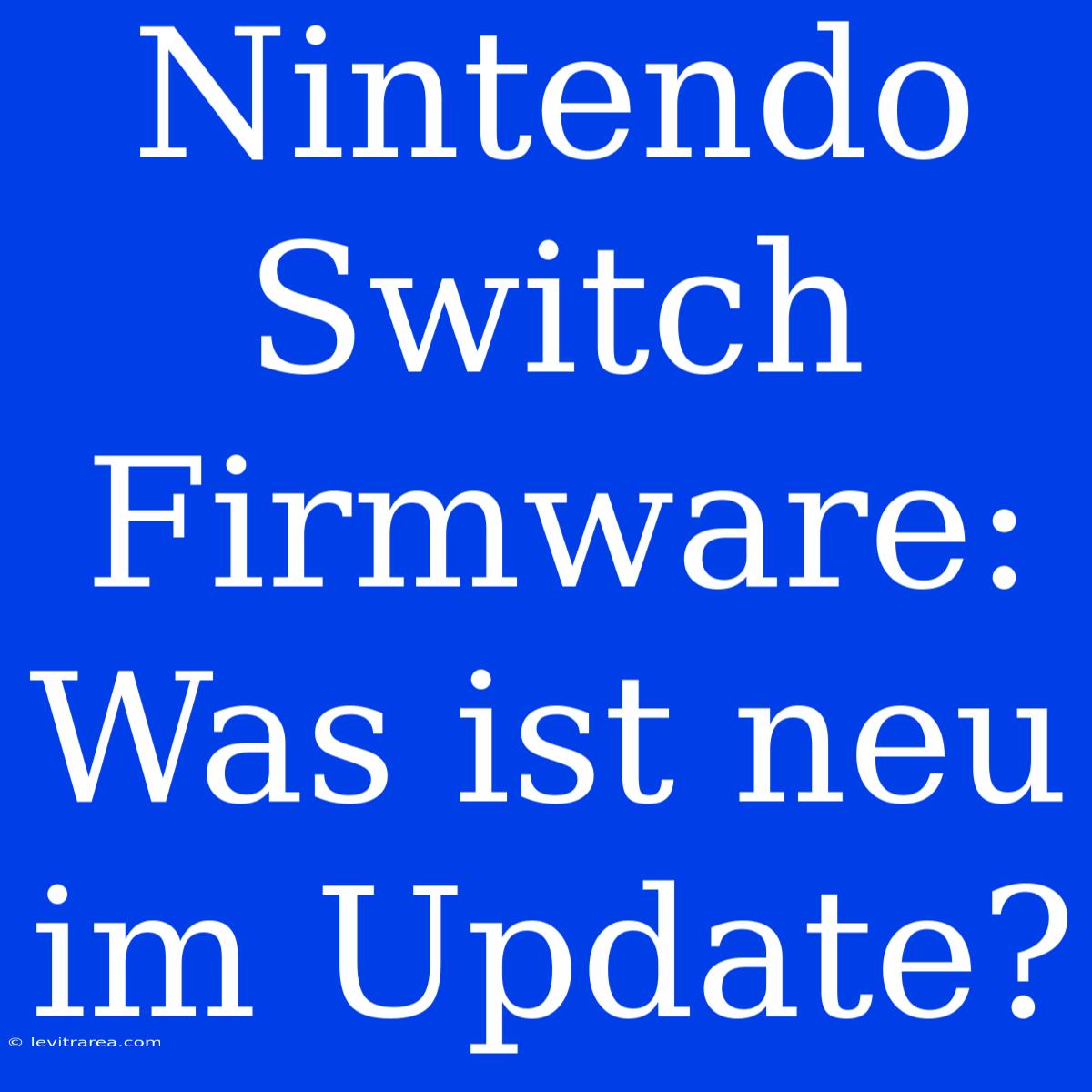 Nintendo Switch Firmware: Was ist neu im Update?

© levitrarea.com